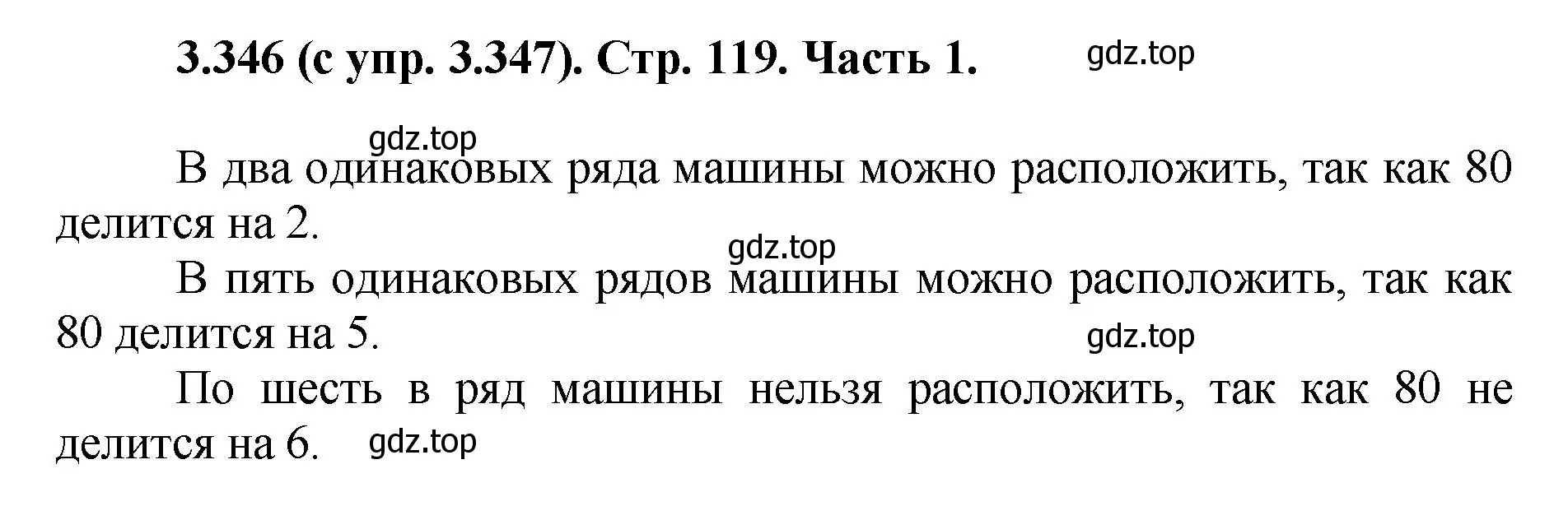 3.346 (с упр. 3.347). Стр. 119. Часть 1. gdz.top

gdz.top

В два одинаковых ряда машины можно расположить, так как 80 делится на 2.

gdz.top

В пять одинаковых рядов машины можно расположить, так как 80 делится на 5.

gdz.top

По шесть в ряд машины нельзя расположить, так как 80 не делится на 6. gdz.top